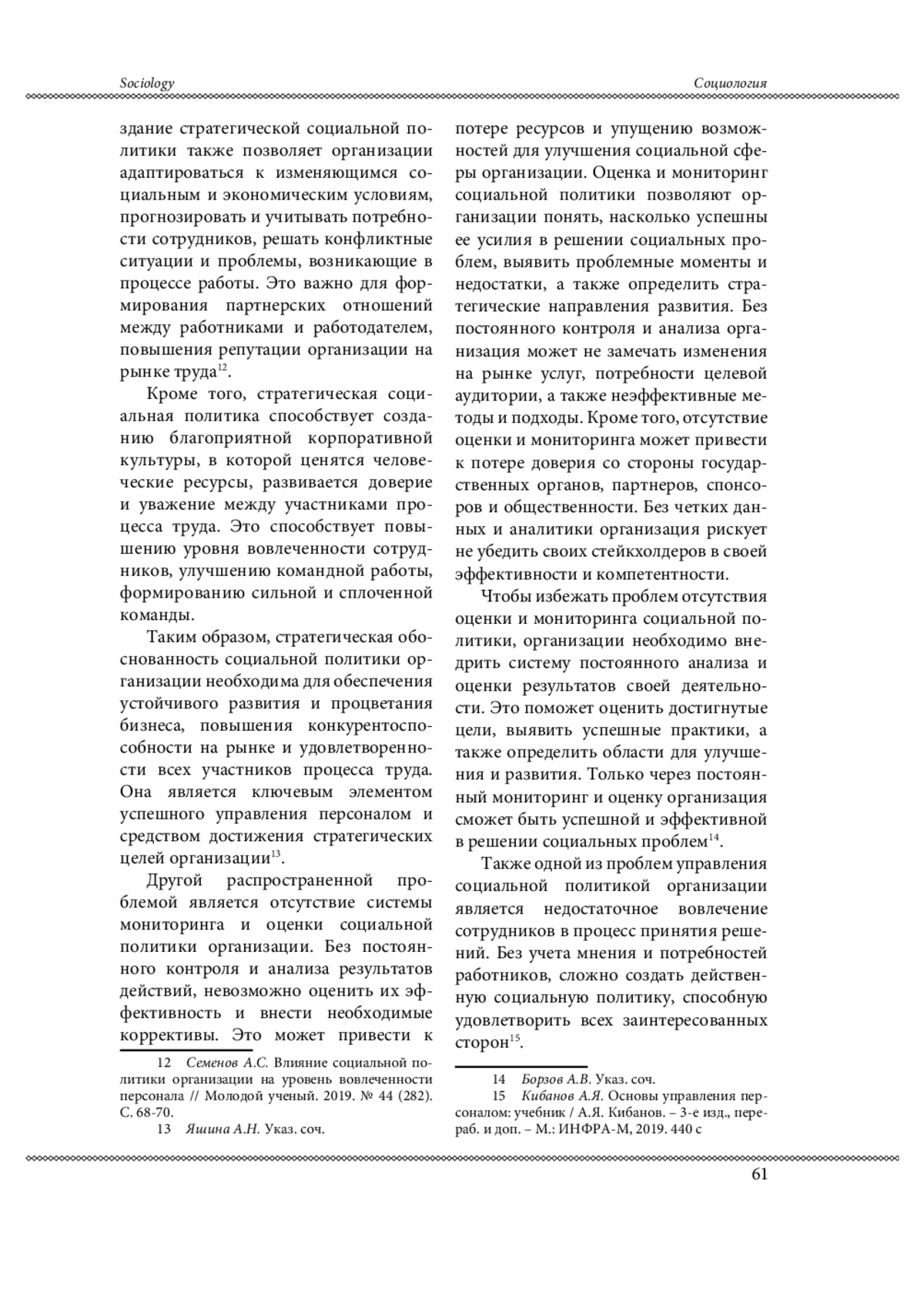 Sociology

Социология

здание стратегической социальной политики также позволяет организации адаптироваться к изменяющимся социальным и экономическим условиям, прогнозировать и учитывать потребности сотрудников, решать конфликтные ситуации и проблемы, возникающие в процессе работы. Это важно для формирования партнерских отношений между работниками и работодателем, повышения репутации организации на рынке труда$^{12}$.

Кроме того, стратегическая социальная политика способствует созданию благоприятной корпоративной культуры, в которой ценятся человеческие ресурсы, развивается доверие и уважение между участниками процесса труда. Это способствует повышению уровня вовлеченности сотрудников, улучшению командной работы, формированию сильной и сплоченной команды.

Таким образом, стратегическая обоснованность социальной политики организации необходима для обеспечения устойчивого развития и процветания бизнеса, повышения конкурентоспособности на рынке и удовлетворенности всех участников процесса труда. Она является ключевым элементом успешного управления персоналом и средством достижения стратегических целей организации$^{13}$.

Другой распространенной проблемой является отсутствие системы мониторинга и оценки социальной политики организации. Без постоянного контроля и анализа результатов действий, невозможно оценить их эффективность и внести необходимые коррективы. Это может привести к

12 Семенов А.С. Влияние социальной политики организации на уровень вовлеченности персонала // Молодой ученый. 2019. № 44 (282). С. 68-70.
13 Яшина А.Н. Указ. соч.

потере ресурсов и упущению возможностей для улучшения социальной сферы организации. Оценка и мониторинг социальной политики позволяют организации понять, насколько успешны ее усилия в решении социальных проблем, выявить проблемные моменты и недостатки, а также определить стратегические направления развития. Без постоянного контроля и анализа организация может не замечать изменения на рынке услуг, потребности целевой аудитории, а также неэффективные методы и подходы. Кроме того, отсутствие оценки и мониторинга может привести к потере доверия со стороны государственных органов, партнеров, спонсоров и общественности. Без четких данных и аналитики организация рискует не убедить своих стейкхолдеров в своей эффективности и компетентности.

Чтобы избежать проблем отсутствия оценки и мониторинга социальной политики, организации необходимо внедрить систему постоянного анализа и оценки результатов своей деятельности. Это поможет оценить достигнутые цели, выявить успешные практики, а также определить области для улучшения и развития. Только через постоянный мониторинг и оценку организация сможет быть успешной и эффективной в решении социальных проблем$^{14}$.

Также одной из проблем управления социальной политикой организации является недостаточное вовлечение сотрудников в процесс принятия решений. Без учета мнения и потребностей работников, сложно создать действенную социальную политику, способную удовлетворить всех заинтересованных сторон$^{15}$.

14 Борзов А.В. Указ. соч.
15 Кибанов А.Я. Основы управления персоналом: учебник / А.Я. Кибанов. – 3-е изд., перераб. и доп. – М.: ИНФРА-М, 2019. 440 с

61